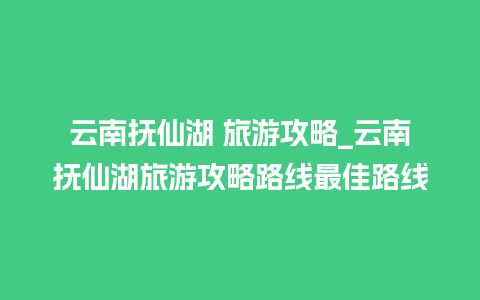 云南抚仙湖 旅游攻略_云南抚仙湖旅游攻略路线最佳路线